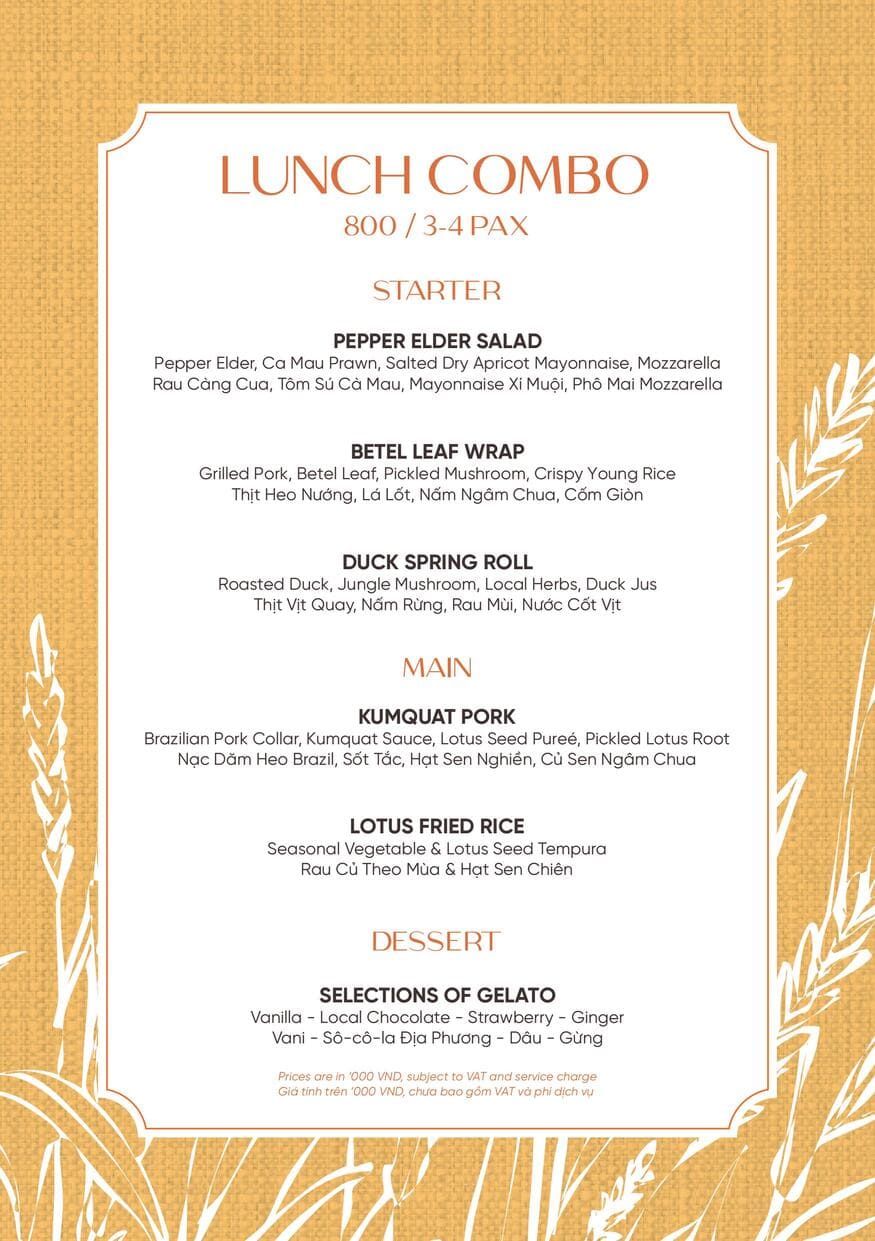 LUNCH COMBO
800 / 3-4 PAX

STARTER

PEPPER ELDER SALAD
Pepper Elder, Ca Mau Prawn, Salted Dry Apricot Mayonnaise, Mozzarella
Rau Càng Cua, Tôm Sú Cà Mau, Mayonnaise Xí Muội, Phô Mai Mozzarella

BETEL LEAF WRAP
Grilled Pork, Betel Leaf, Pickled Mushroom, Crispy Young Rice
Thịt Heo Nướng, Lá Lốt, Nấm Ngâm Chua, Cốm Giòn

DUCK SPRING ROLL
Roasted Duck, Jungle Mushroom, Local Herbs, Duck Jus
Thịt Vịt Quay, Nấm Rừng, Rau Mùi, Nước Cốt Vịt

MAIN

KUMQUAT PORK
Brazilian Pork Collar, Kumquat Sauce, Lotus Seed Pureé, Pickled Lotus Root
Nạc Dăm Heo Brazil, Sốt Tắc, Hạt Sen Nghiền, Củ Sen Ngâm Chua

LOTUS FRIED RICE
Seasonal Vegetable & Lotus Seed Tempura
Rau Củ Theo Mùa & Hạt Sen Chiên

DESSERT

SELECTIONS OF GELATO
Vanilla - Local Chocolate - Strawberry - Ginger
Vani - Sô-cô-la Địa Phương - Dâu - Gừng

Prices are in '000 VND, subject to VAT and service charge
Giá tính trên '000 VND, chưa bao gồm VAT và phí dịch vụ